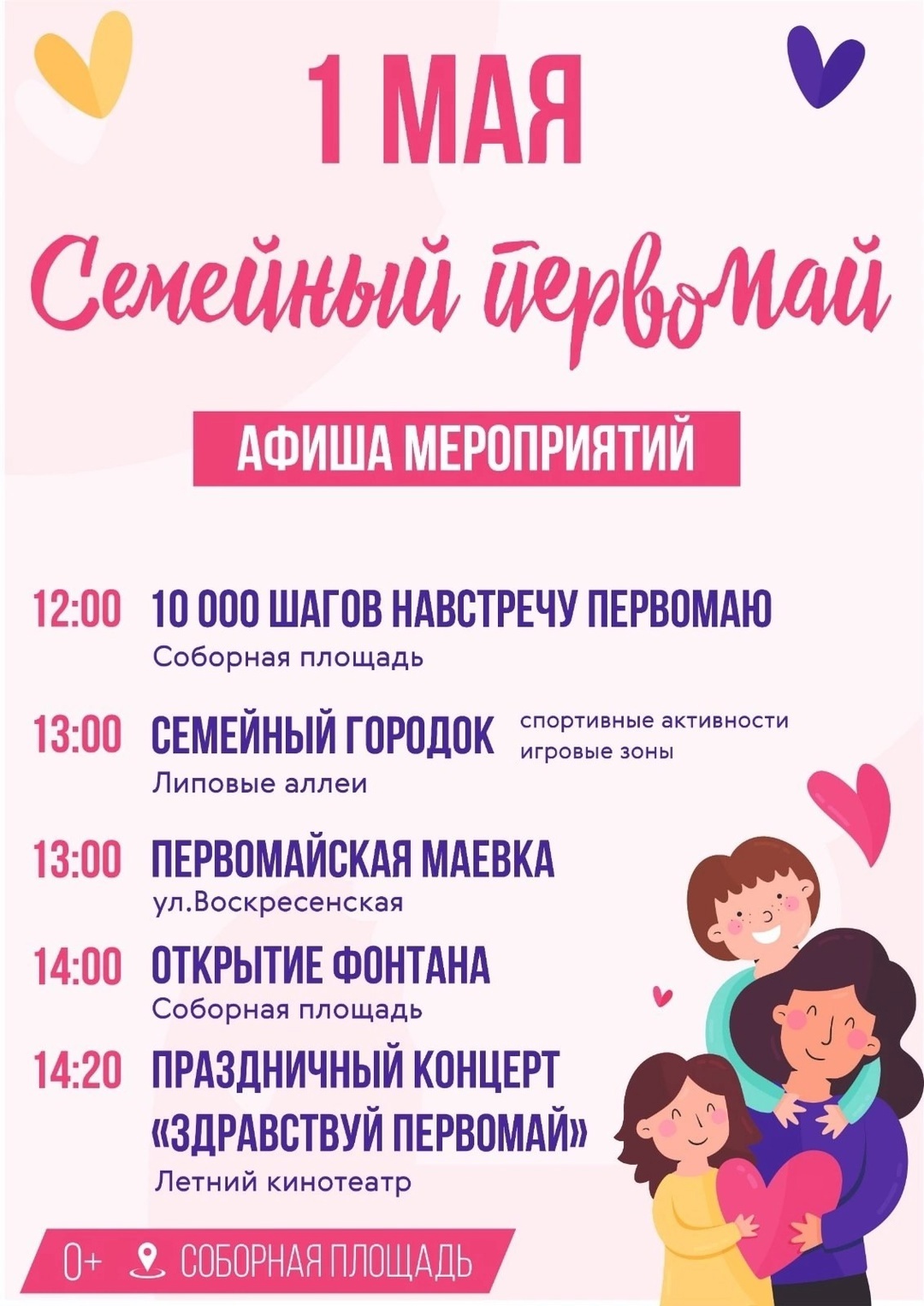 1 МАЯ

Семейный первомай

АФИША МЕРОПРИЯТИЙ

12:00 10 000 ШАГОВ НАВСТРЕЧУ ПЕРВОМАЮ
Соборная площадь

13:00 СЕМЕЙНЫЙ ГОРОДОК
спортивные активности
игровые зоны
Липовые аллеи

13:00 ПЕРВОМАЙСКАЯ МАЕВКА
ул.Воскресенская

14:00 ОТКРЫТИЕ ФОНТАНА
Соборная площадь

14:20 ПРАЗДНИЧНЫЙ КОНЦЕРТ «ЗДРАВСТВУЙ ПЕРВОМАЙ»
Летний кинотеатр

0+ СОБОРНАЯ ПЛОЩАДЬ